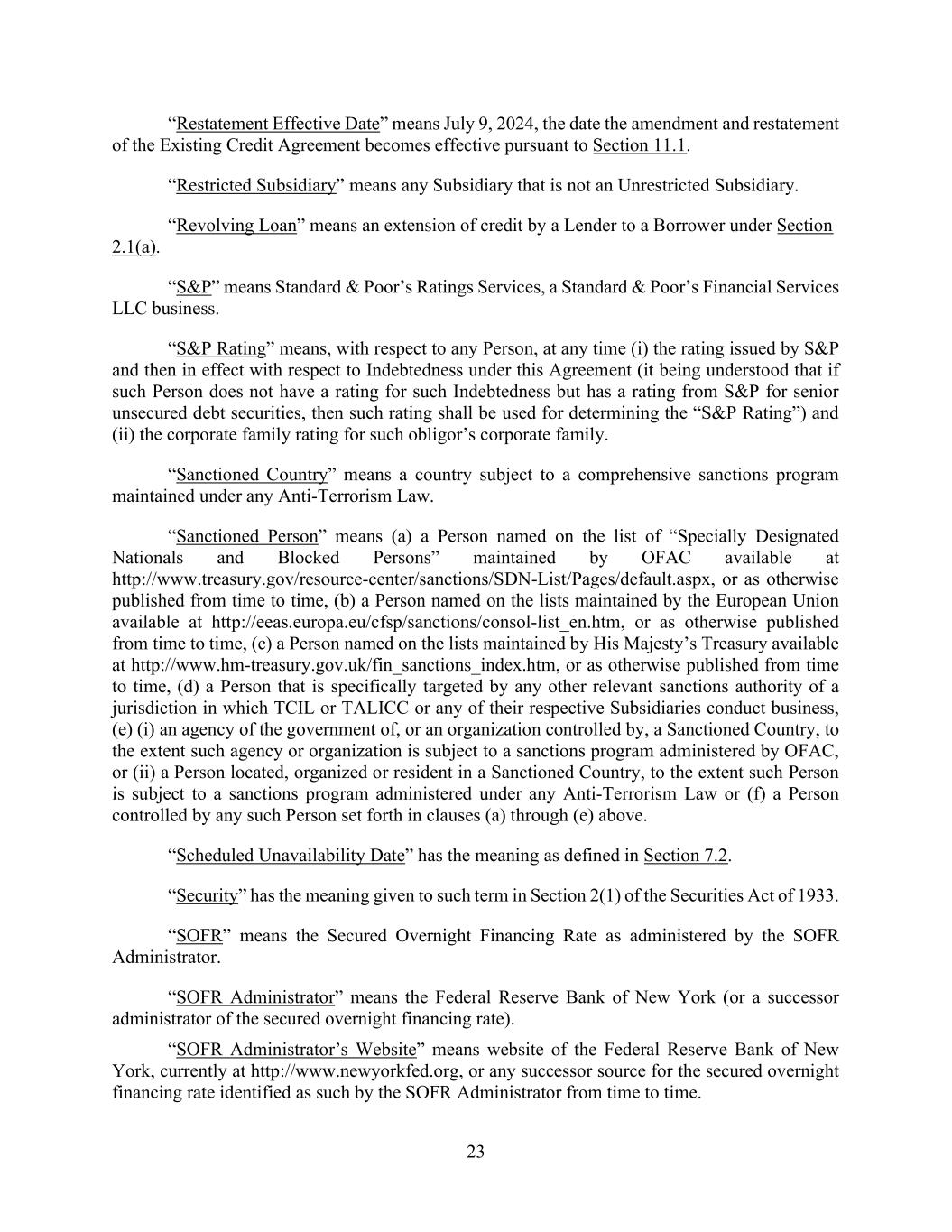 “Restatement Effective Date” means July 9, 2024, the date the amendment and restatement of the Existing Credit Agreement becomes effective pursuant to Section 11.1.

“Restricted Subsidiary” means any Subsidiary that is not an Unrestricted Subsidiary.

“Revolving Loan” means an extension of credit by a Lender to a Borrower under Section 2.1(a).

“S&P” means Standard & Poor’s Ratings Services, a Standard & Poor’s Financial Services LLC business.

“S&P Rating” means, with respect to any Person, at any time (i) the rating issued by S&P and then in effect with respect to Indebtedness under this Agreement (it being understood that if such Person does not have a rating for such Indebtedness but has a rating from S&P for senior unsecured debt securities, then such rating shall be used for determining the “S&P Rating”) and (ii) the corporate family rating for such obligor’s corporate family.

“Sanctioned Country” means a country subject to a comprehensive sanctions program maintained under any Anti-Terrorism Law.

“Sanctioned Person” means (a) a Person named on the list of “Specially Designated Nationals and Blocked Persons” maintained by OFAC available at http://www.treasury.gov/resource-center/sanctions/SDN-List/Pages/default.aspx, or as otherwise published from time to time, (b) a Person named on the lists maintained by the European Union available at http://eeas.europa.eu/cfsp/sanctions/consol-list_en.htm, or as otherwise published from time to time, (c) a Person named on the lists maintained by His Majesty’s Treasury available at http://www.hm-treasury.gov.uk/fin_sanctions_index.htm, or as otherwise published from time to time, (d) a Person that is specifically targeted by any other relevant sanctions authority of a jurisdiction in which TCIL or TALICC or any of their respective Subsidiaries conduct business, (e) (i) an agency of the government of, or an organization controlled by, a Sanctioned Country, to the extent such agency or organization is subject to a sanctions program administered by OFAC, or (ii) a Person located, organized or resident in a Sanctioned Country, to the extent such Person is subject to a sanctions program administered under any Anti-Terrorism Law or (f) a Person controlled by any such Person set forth in clauses (a) through (e) above.

“Scheduled Unavailability Date” has the meaning as defined in Section 7.2.

“Security” has the meaning given to such term in Section 2(1) of the Securities Act of 1933.

“SOFR” means the Secured Overnight Financing Rate as administered by the SOFR Administrator.

“SOFR Administrator” means the Federal Reserve Bank of New York (or a successor administrator of the secured overnight financing rate).

“SOFR Administrator’s Website” means website of the Federal Reserve Bank of New York, currently at http://www.newyorkfed.org, or any successor source for the secured overnight financing rate identified as such by the SOFR Administrator from time to time.

23